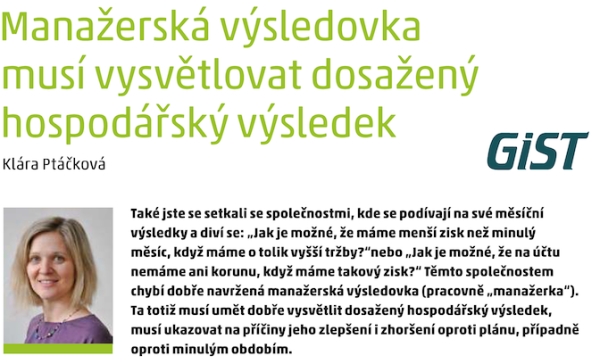 Manažerská výsledovka musí vysvětlovat dosažený hospodářský výsledek

Klára Ptáčková

GiST

Také jste se setkali se společnostmi, kde se podívají na své měsíční výsledky a diví se: „Jak je možné, že máme menší zisk než minulý měsíc, když máme o tolik vyšší tržby?“nebo „Jak je možné, že na účtu nemáme ani korunu, když máme takový zisk?“ Těmto společnostem chybí dobře navržená manažerská výsledovka (pracovně „manažerka“). Ta totiž musí umět dobře vysvětlit dosažený hospodářský výsledek, musí ukazovat na příčiny jeho zlepšení i zhoršení oproti plánu, případně oproti minulým obdobím.